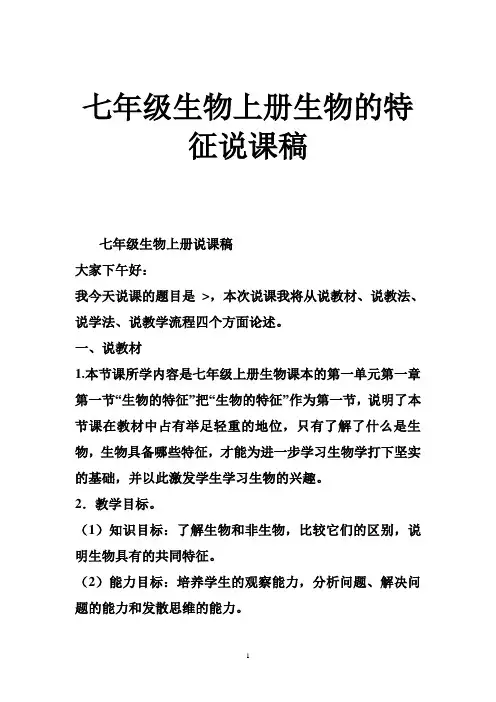 七年级生物上册生物的特征说课稿

七年级生物上册说课稿

大家下午好：

我今天说课的题目是 >，本次说课我将从说教材、说教法、说学法、说教学流程四个方面论述。

一、说教材

1.本节课所学内容是七年级上册生物课本的第一单元第一章第一节“生物的特征”把“生物的特征”作为第一节，说明了本节课在教材中占有举足轻重的地位，只有了解了什么是生物，生物具备哪些特征，才能为进一步学习生物学打下坚实的基础，并以此激发学生学习生物的兴趣。

2．教学目标。

（1）知识目标：了解生物和非生物，比较它们的区别，说明生物具有的共同特征。

（2）能力目标：培养学生的观察能力，分析问题、解决问题的能力和发散思维的能力。

1